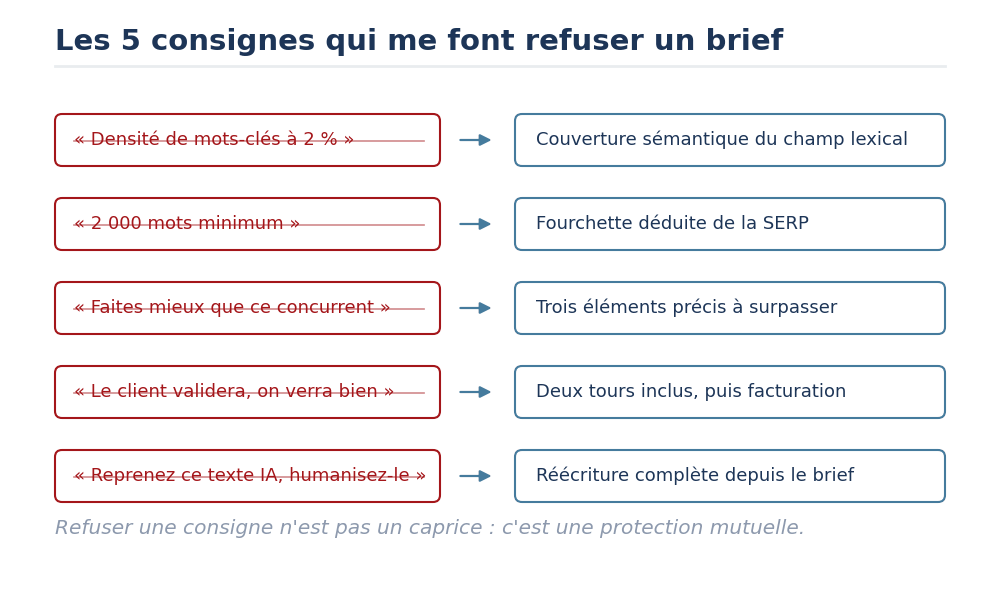 Les 5 consignes qui me font refuser un brief

« Densité de mots-clés à 2 % » → Couverture sémantique du champ lexical

« 2 000 mots minimum » → Fourchette déduite de la SERP

« Faites mieux que ce concurrent » → Trois éléments précis à surpasser

« Le client validera, on verra bien » → Deux tours inclus, puis facturation

« Reprenez ce texte IA, humanisez-le » → Réécriture complète depuis le brief

Refuser une consigne n'est pas un caprice : c'est une protection mutuelle.